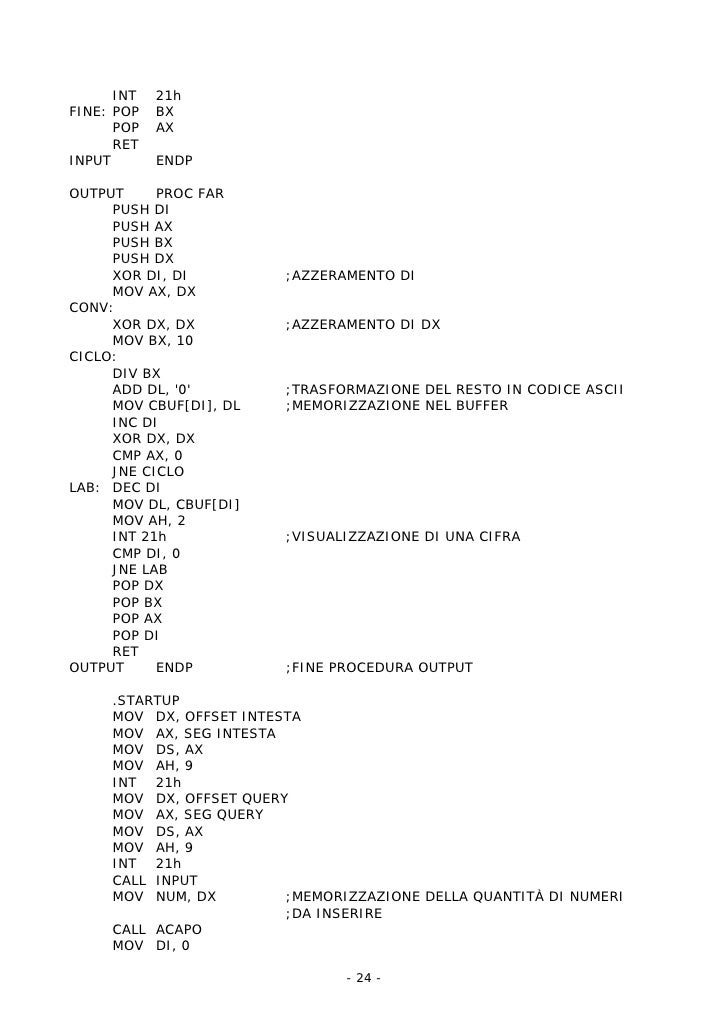 INT 21h
FINE: POP BX
POP AX
RET
INPUT ENDP

OUTPUT PROC FAR
PUSH DI
PUSH AX
PUSH BX
PUSH DX
XOR DI, DI ;AZZERAMENTO DI
MOV AX, DX
CONV:
XOR DX, DX ;AZZERAMENTO DI DX
MOV BX, 10
CICLO:
DIV BX
ADD DL, '0' ;TRASFORMAZIONE DEL RESTO IN CODICE ASCII
MOV CBUF[DI], DL ;MEMORIZZAZIONE NEL BUFFER
INC DI
XOR DX, DX
CMP AX, 0
JNE CICLO
LAB: DEC DI
MOV DL, CBUF[DI]
MOV AH, 2
INT 21h ;VISUALIZZAZIONE DI UNA CIFRA
CMP DI, 0
JNE LAB
POP DX
POP BX
POP AX
POP DI
RET
OUTPUT ENDP ;FINE PROCEDURA OUTPUT

.STARTUP
MOV DX, OFFSET INTESTA
MOV AX, SEG INTESTA
MOV DS, AX
MOV AH, 9
INT 21h
MOV DX, OFFSET QUERY
MOV AX, SEG QUERY
MOV DS, AX
MOV AH, 9
INT 21h
CALL INPUT
MOV NUM, DX ;MEMORIZZAZIONE DELLA QUANTITÀ DI NUMERI
;DA INSERIRE
CALL ACAPO
MOV DI, 0

- 24 -